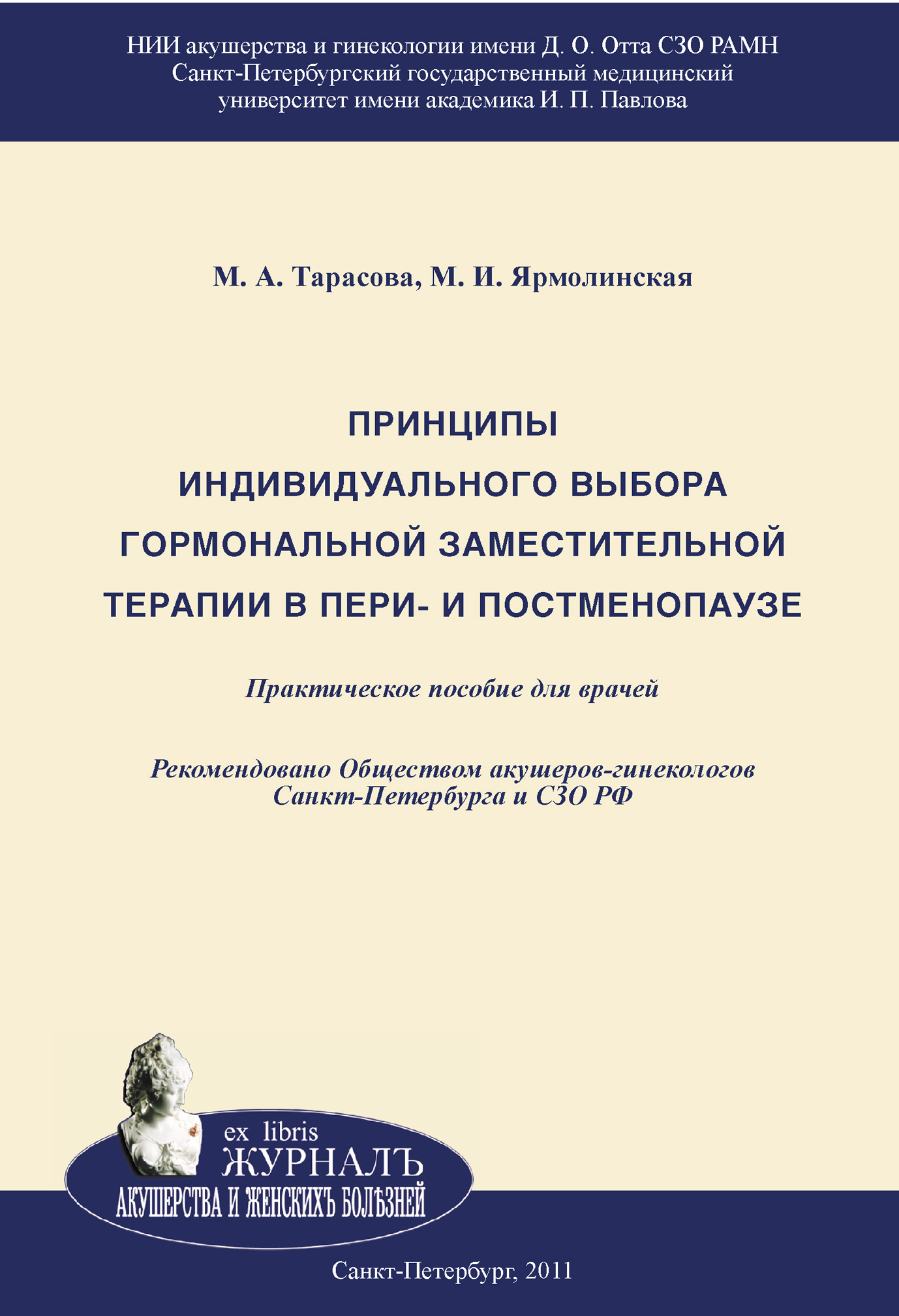 НИИ акушерства и гинекологии имени Д. О. Отта СЗО РАМН
Санкт-Петербургский государственный медицинский университет имени академика И. П. Павлова

М. А. Тарасова, М. И. Ярмолинская

ПРИНЦИПЫ ИНДИВИДУАЛЬНОГО ВЫБОРА ГОРМОНАЛЬНОЙ ЗАМЕСТИТЕЛЬНОЙ ТЕРАПИИ В ПЕРИ- И ПОСТМЕНОПАУЗЕ

Практическое пособие для врачей

Рекомендовано Обществом акушеров-гинекологов Санкт-Петербурга и СЗО РФ

ex libris
ЖУРНАЛЪ
АКУШЕРСТВА И ЖЕНСКИХЪ БОЛѢЗНЕЙ

Санкт-Петербург, 2011